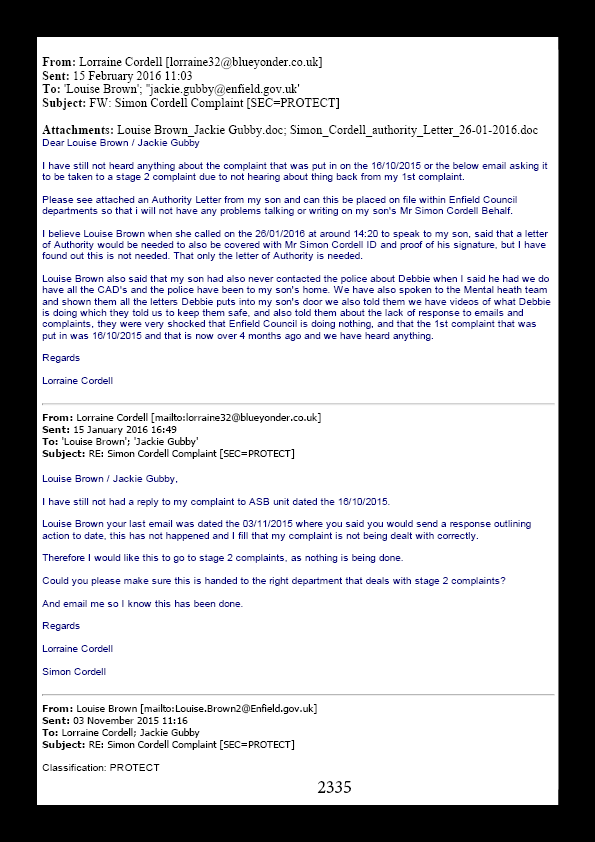 From: Lorraine Cordell [lorraine32@blueyonder.co.uk]
Sent: 15 February 2016 11:03
To: 'Louise Brown'; "jackie.gubby@enfield.gov.uk'
Subject: FW: Simon Cordell Complaint [SEC=PROTECT]

Attachments: Louise Brown_Jackie Gubby.doc; Simon_Cordell_authority_Letter_26-01-2016.doc
Dear Louise Brown / Jackie Gubby

I have still not heard anything about the complaint that was put in on the 16/10/2015 or the below email asking it to be taken to a stage 2 complaint due to not hearing about thing back from my 1st complaint.

Please see attached an Authority Letter from my son and can this be placed on file within Enfield Council departments so that i will not have any problems talking or writing on my son's Mr Simon Cordell Behalf.

I believe Louise Brown when she called on the 26/01/2016 at around 14:20 to speak to my son, said that a letter of Authority would be needed to also be covered with Mr Simon Cordell ID and proof of his signature, but I have found out this is not needed. That only the letter of Authority is needed.

Louise Brown also said that my son had also never contacted the police about Debbie when I said he had we do have all the CAD's and the police have been to my son's home. We have also spoken to the Mental heath team and shown them all the letters Debbie puts into my son's door we also told them we have videos of what Debbie is doing which they told us to keep them safe, and also told them about the lack of response to emails and complaints, they were very shocked that Enfield Council is doing nothing, and that the 1st complaint that was put in was 16/10/2015 and that is now over 4 months ago and we have heard anything.

Regards

Lorraine Cordell

From: Lorraine Cordell [mailto:lorraine32@blueyonder.co.uk]
Sent: 15 January 2016 16:49
To: 'Louise Brown'; 'Jackie Gubby'
Subject: RE: Simon Cordell Complaint [SEC=PROTECT]

Louise Brown / Jackie Gubby,

I have still not had a reply to my complaint to ASB unit dated the 16/10/2015.

Louise Brown your last email was dated the 03/11/2015 where you said you would send a response outlining action to date, this has not happened and I fill that my complaint is not being dealt with correctly.

Therefore I would like this to go to stage 2 complaints, as nothing is being done.

Could you please make sure this is handed to the right department that deals with stage 2 complaints?

And email me so I know this has been done.

Regards

Lorraine Cordell

Simon Cordell

From: Louise Brown [mailto:Louise.Brown2@Enfield.gov.uk]
Sent: 03 November 2015 11:16
To: Lorraine Cordell; Jackie Gubby
Subject: RE: Simon Cordell Complaint [SEC=PROTECT]

Classification: PROTECT

2335